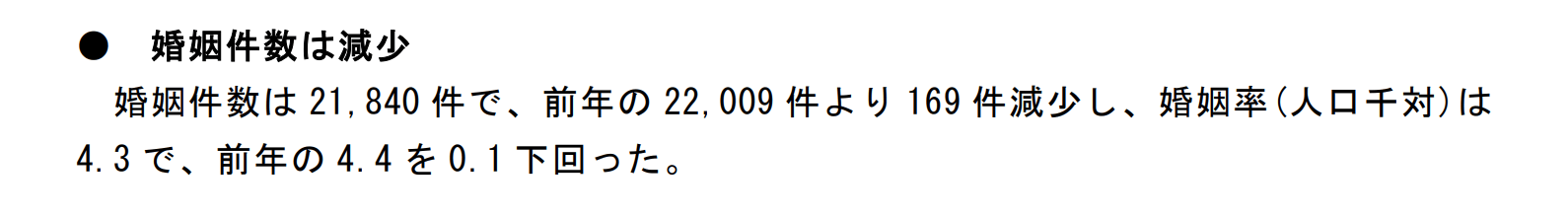 ● 婚姻件数は減少

婚姻件数は 21,840 件で、前年の 22,009 件より 169 件減少し、婚姻率(人口千対)は 4.3 で、前年の 4.4 を 0.1 下回った。